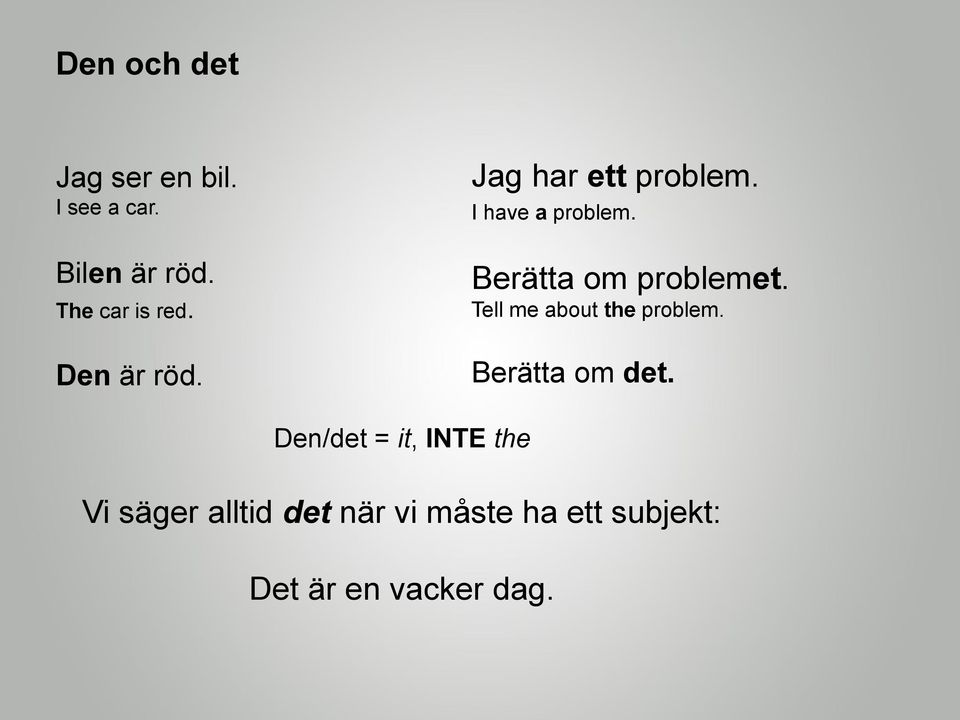 Den och det

Jag ser en bil.
I see a car.

Bilen är röd.
The car is red.

Den är röd.

Jag har ett problem.
I have a problem.

Berätta om problemet.
Tell me about the problem.

Berätta om det.

Den/det = it, INTE the

Vi säger alltid det när vi måste ha ett subjekt:

Det är en vacker dag.